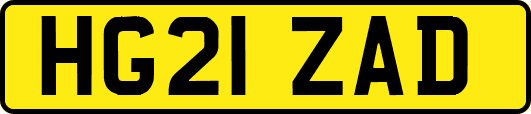 HG21 ZAD